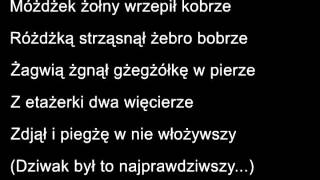 Móżdżek żołny wrzepił kobrze

Różdżką strząsnął żebro bobrze

Żagwią żgnął gżegżółkę w pierze

Z etażerki dwa więcierze

Zdjął i piegżę w nie włożywszy

(Dziwak był to najprawdziwszy...)